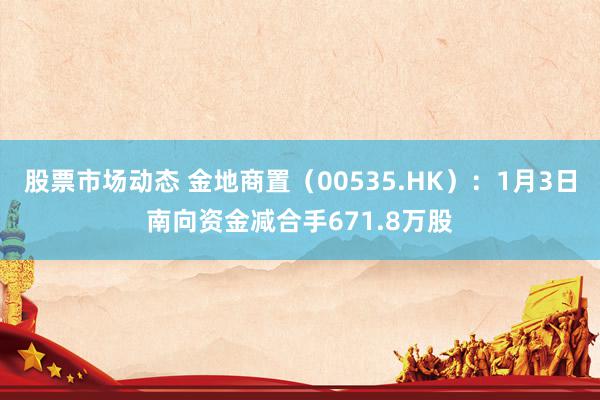 股票市场动态 金地商置（00535.HK）：1月3日南向资金减合手671.8万股